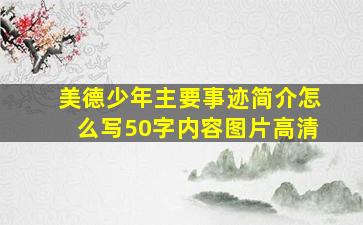 美德少年主要事迹简介怎么写50字内容图片高清